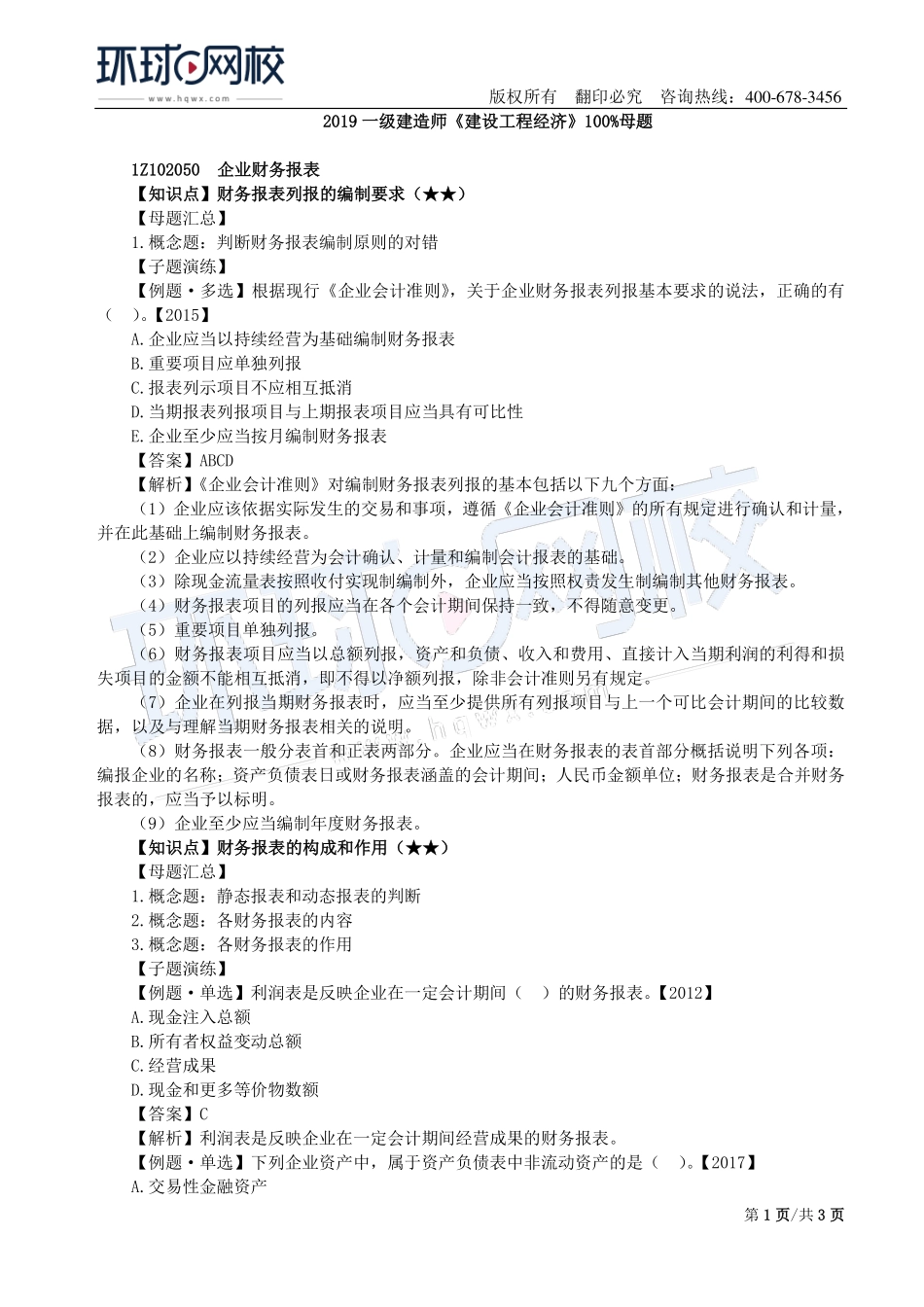 环球网校
www.hqwx.com
版权所有 翻印必究 咨询热线：400-678-3456
2019 一级建造师《建设工程经济》100%母题

1Z102050 企业财务报表
【知识点】财务报表列报的编制要求（★★）
【母题汇总】
1.概念题：判断财务报表编制原则的对错
【子题演练】
【例题·多选】根据现行《企业会计准则》，关于企业财务报表列报基本要求的说法，正确的有（ ）。【2015】
A.企业应当以持续经营为基础编制财务报表
B.重要项目应单独列报
C.报表列示项目不应相互抵消
D.当期报表列报项目与上期报表项目应当具有可比性
E.企业至少应当按月编制财务报表
【答案】ABCD
【解析】《企业会计准则》对编制财务报表列报的基本包括以下九个方面：
（1）企业应该依据实际发生的交易和事项，遵循《企业会计准则》的所有规定进行确认和计量，并在此基础上编制财务报表。
（2）企业应以持续经营为会计确认、计量和编制会计报表的基础。
（3）除现金流量表按照收付实现制编制外，企业应当按照权责发生制编制其他财务报表。
（4）财务报表项目的列报应当在各个会计期间保持一致，不得随意变更。
（5）重要项目单独列报。
（6）财务报表项目应当以总额列报，资产和负债、收入和费用、直接计入当期利润的利得和损失项目的金额不能相互抵消，即不得以净额列报，除非会计准则另有规定。
（7）企业在列报当期财务报表时，应当至少提供所有列报项目与上一个可比会计期间的比较数据，以及与理解当期财务报表相关的说明。
（8）财务报表一般分表首和正表两部分。企业应当在财务报表的表首部分概括说明下列各项：编报企业的名称；资产负债表日或财务报表涵盖的会计期间；人民币金额单位；财务报表是合并财务报表的，应当予以标明。
（9）企业至少应当编制年度财务报表。
【知识点】财务报表的构成和作用（★★）
【母题汇总】
1.概念题：静态报表和动态报表的判断
2.概念题：各财务报表的内容
3.概念题：各财务报表的作用
【子题演练】
【例题·单选】利润表是反映企业在一定会计期间（ ）的财务报表。【2012】
A.现金注入总额
B.所有者权益变动总额
C.经营成果
D.现金和更多等价物数额
【答案】C
【解析】利润表是反映企业在一定会计期间经营成果的财务报表。
【例题·单选】下列企业资产中，属于资产负债表中非流动资产的是（ ）。【2017】
A.交易性金融资产
第 1 页/共 3 页